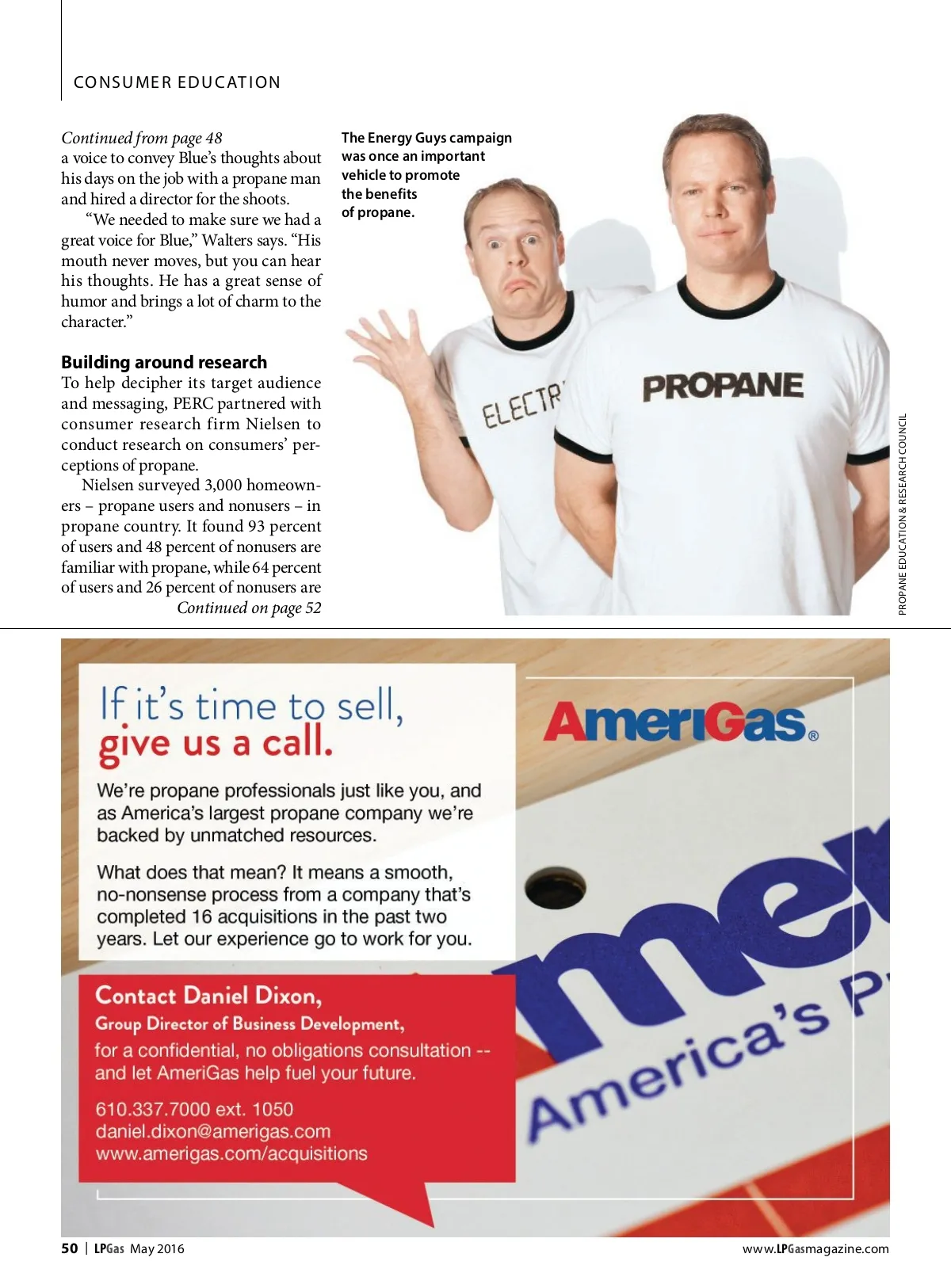 CONSUMER EDUCATION

Continued from page 48
a voice to convey Blue's thoughts about his days on the job with a propane man and hired a director for the shoots.

"We needed to make sure we had a great voice for Blue," Walters says. "His mouth never moves, but you can hear his thoughts. He has a great sense of humor and brings a lot of charm to the character."

Building around research
To help decipher its target audience and messaging, PERC partnered with consumer research firm Nielsen to conduct research on consumers' perceptions of propane.

Nielsen surveyed 3,000 homeowners – propane users and nonusers – in propane country. It found 93 percent of users and 48 percent of nonusers are familiar with propane, while 64 percent of users and 26 percent of nonusers are
Continued on page 52

The Energy Guys campaign was once an important vehicle to promote the benefits of propane.

ELECTR

PROPANE

PROPANE EDUCATION & RESEARCH COUNCIL

If it's time to sell, give us a call.

We're propane professionals just like you, and as America's largest propane company we're backed by unmatched resources.

What does that mean? It means a smooth, no-nonsense process from a company that's completed 16 acquisitions in the past two years. Let our experience go to work for you.

Contact Daniel Dixon,
Group Director of Business Development,
for a confidential, no obligations consultation -- and let AmeriGas help fuel your future.

610.337.7000 ext. 1050
daniel.dixon@amerigas.com
www.amerigas.com/acquisitions

AmeriGas®

mer
America's P

50 | LPGas May 2016

www.LPGasmagazine.com